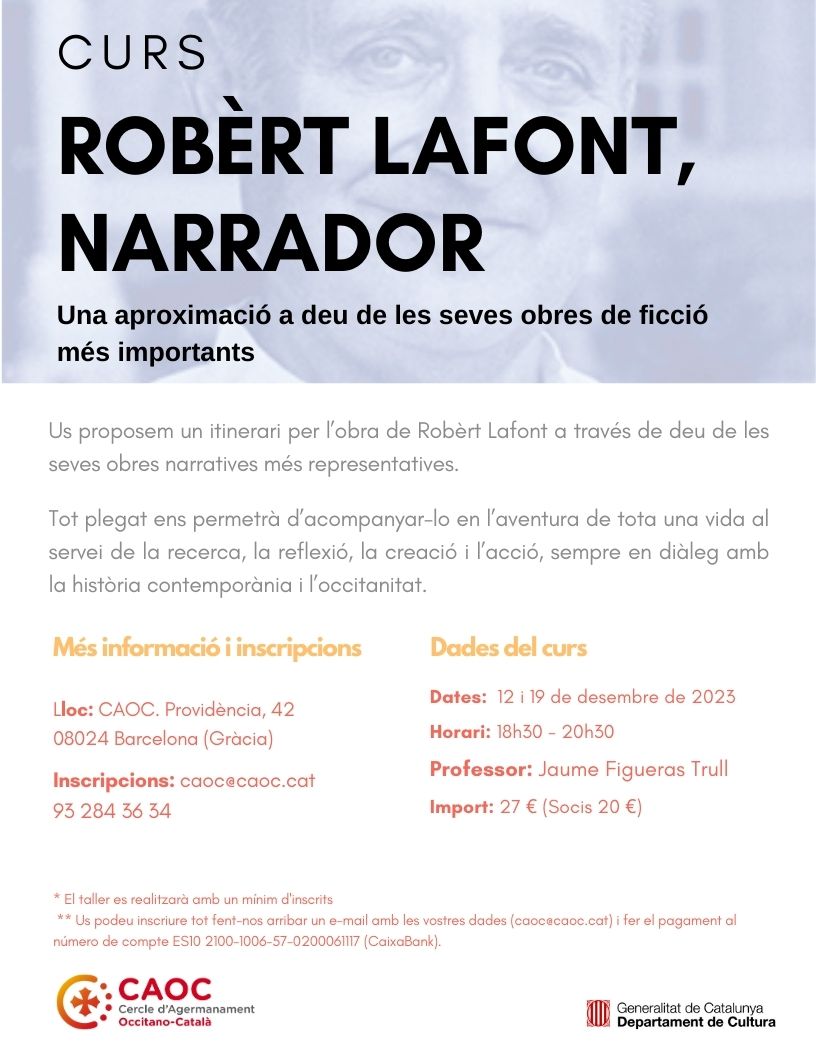 CURS

ROBÈRT LAFONT, NARRADOR

Una aproximació a deu de les seves obres de ficció més importants

Us proposem un itinerari per l'obra de Robèrt Lafont a través de deu de les seves obres narratives més representatives.

Tot plegat ens permetrà d'acompanyar-lo en l'aventura de tota una vida al servei de la recerca, la reflexió, la creació i l'acció, sempre en diàleg amb la història contemporània i l'occitanitat.

Més informació i inscripcions

Lloc: CAOC. Providència, 42
08024 Barcelona (Gràcia)

Inscripcions: caoc@caoc.cat
93 284 36 34

Dades del curs

Dates: 12 i 19 de desembre de 2023
Horari: 18h30 - 20h30
Professor: Jaume Figueras Trull
Import: 27 € (Socis 20 €)

* El taller es realitzarà amb un mínim d'inscrits
** Us podeu inscriure tot fent-nos arribar un e-mail amb les vostres dades (caoc@caoc.cat) i fer el pagament al número de compte ES10 2100-1006-57-0200061117 (CaixaBank).

CAOC
Cercle d'Agermanament
Occitano-Català

Generalitat de Catalunya
Departament de Cultura